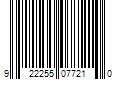 9 22255 07721 0